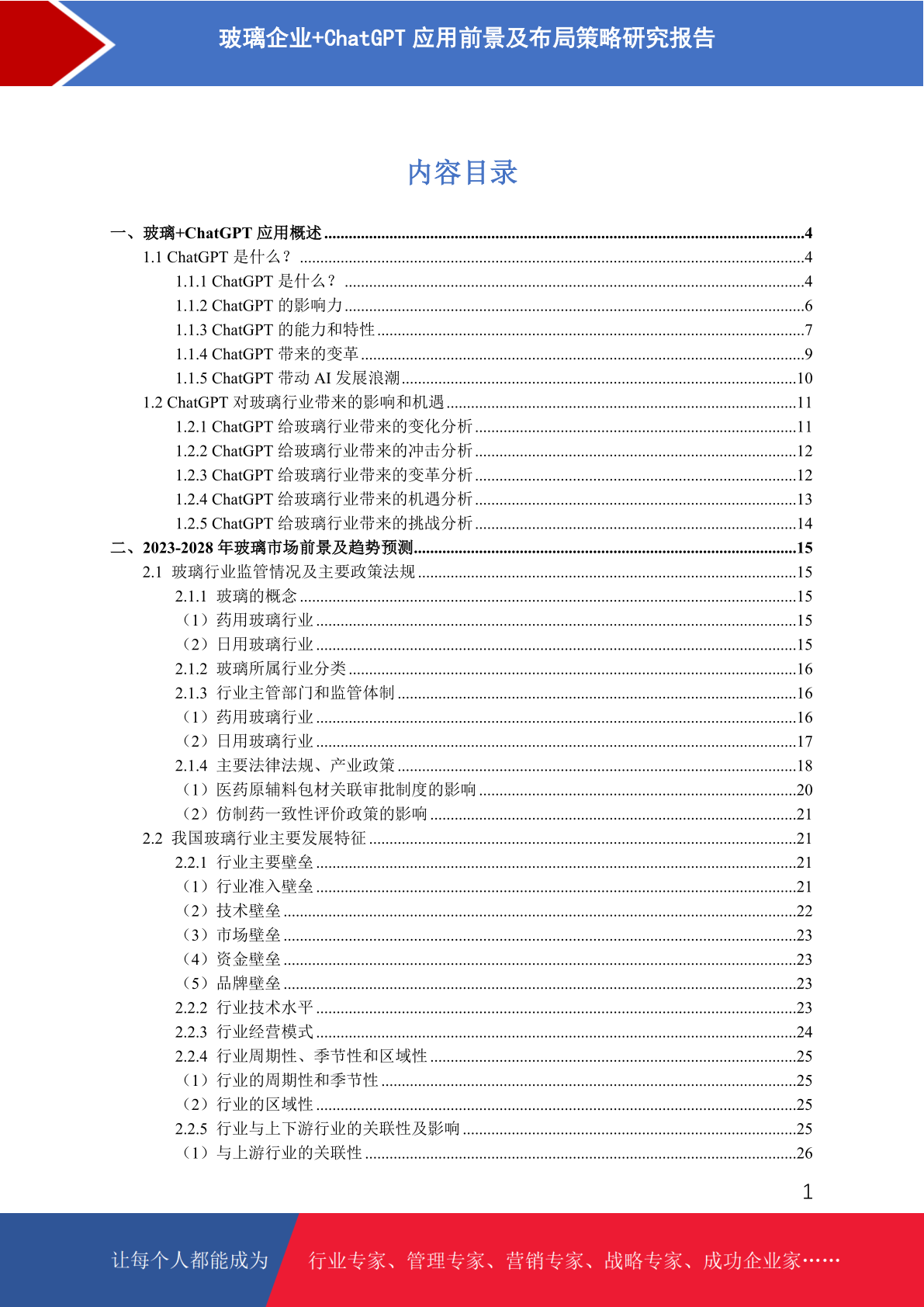 玻璃企业+ChatGPT 应用前景及布局策略研究报告

内容目录

一、玻璃+ChatGPT 应用概述 ....4
1.1 ChatGPT 是什么？ ....4
1.1.1 ChatGPT 是什么？ ....4
1.1.2 ChatGPT 的影响力 ....6
1.1.3 ChatGPT 的能力和特性 ....7
1.1.4 ChatGPT 带来的变革 ....9
1.1.5 ChatGPT 带动 AI 发展浪潮 ....10
1.2 ChatGPT 对玻璃行业带来的影响和机遇 ....11
1.2.1 ChatGPT 给玻璃行业带来的变化分析 ....11
1.2.2 ChatGPT 给玻璃行业带来的冲击分析 ....12
1.2.3 ChatGPT 给玻璃行业带来的变革分析 ....12
1.2.4 ChatGPT 给玻璃行业带来的机遇分析 ....13
1.2.5 ChatGPT 给玻璃行业带来的挑战分析 ....14
二、2023-2028 年玻璃市场前景及趋势预测 ....15
2.1 玻璃行业监管情况及主要政策法规 ....15
2.1.1 玻璃的概念 ....15
（1）药用玻璃行业 ....15
（2）日用玻璃行业 ....15
2.1.2 玻璃所属行业分类 ....16
2.1.3 行业主管部门和监管体制 ....16
（1）药用玻璃行业 ....16
（2）日用玻璃行业 ....17
2.1.4 主要法律法规、产业政策 ....18
（1）医药原辅料包材关联审批制度的影响 ....20
（2）仿制药一致性评价政策的影响 ....21
2.2 我国玻璃行业主要发展特征 ....21
2.2.1 行业主要壁垒 ....21
（1）行业准入壁垒 ....21
（2）技术壁垒 ....22
（3）市场壁垒 ....23
（4）资金壁垒 ....23
（5）品牌壁垒 ....23
2.2.2 行业技术水平 ....23
2.2.3 行业经营模式 ....24
2.2.4 行业周期性、季节性和区域性 ....25
（1）行业的周期性和季节性 ....25
（2）行业的区域性 ....25
2.2.5 行业与上下游行业的关联性及影响 ....25
（1）与上游行业的关联性 ....26

1

让每个人都能成为 行业专家、管理专家、营销专家、战略专家、成功企业家……